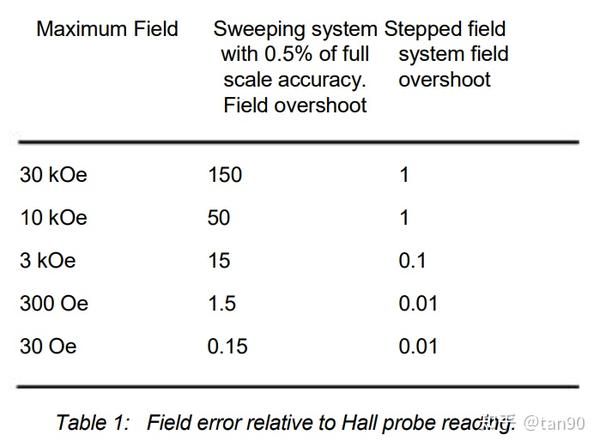 | Maximum Field | Sweeping system with 0.5% of full scale accuracy. Field overshoot | Stepped field system field overshoot |
|---|---|---|
| 30 kOe | 150 | 1 |
| 10 kOe | 50 | 1 |
| 3 kOe | 15 | 0.1 |
| 300 Oe | 1.5 | 0.01 |
| 30 Oe | 0.15 | 0.01 |

Table 1: Field error relative to Hall probe reading.

知乎 @tan90